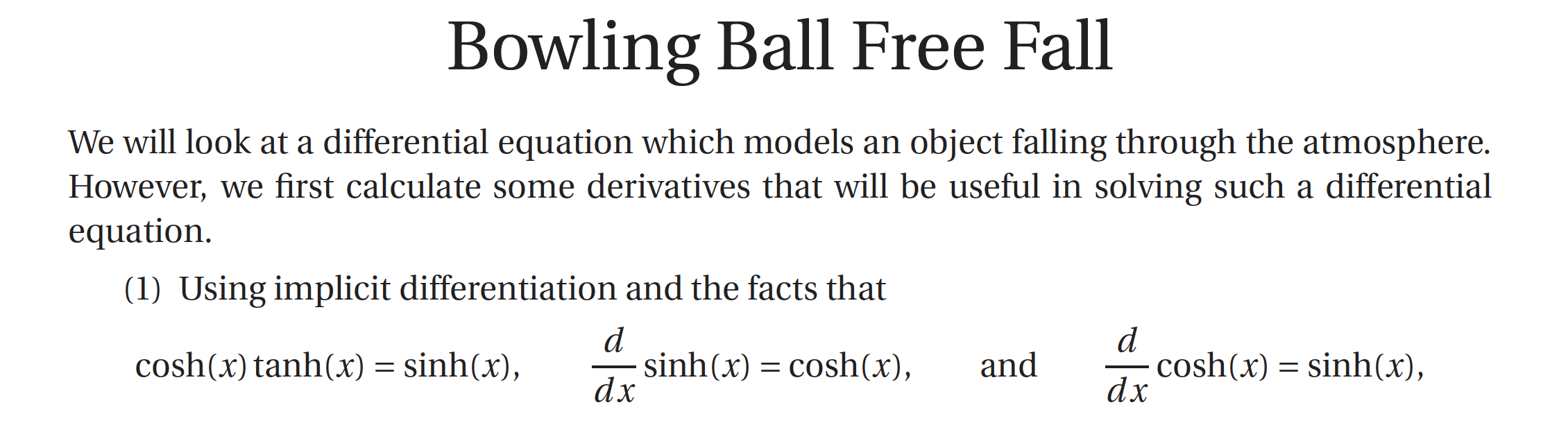 Bowling Ball Free Fall

We will look at a differential equation which models an object falling through the atmosphere. However, we first calculate some derivatives that will be useful in solving such a differential equation.

(1) Using implicit differentiation and the facts that

$\cosh(x)\tanh(x) = \sinh(x)$, $\frac{d}{dx}\sinh(x) = \cosh(x)$, and $\frac{d}{dx}\cosh(x) = \sinh(x)$,